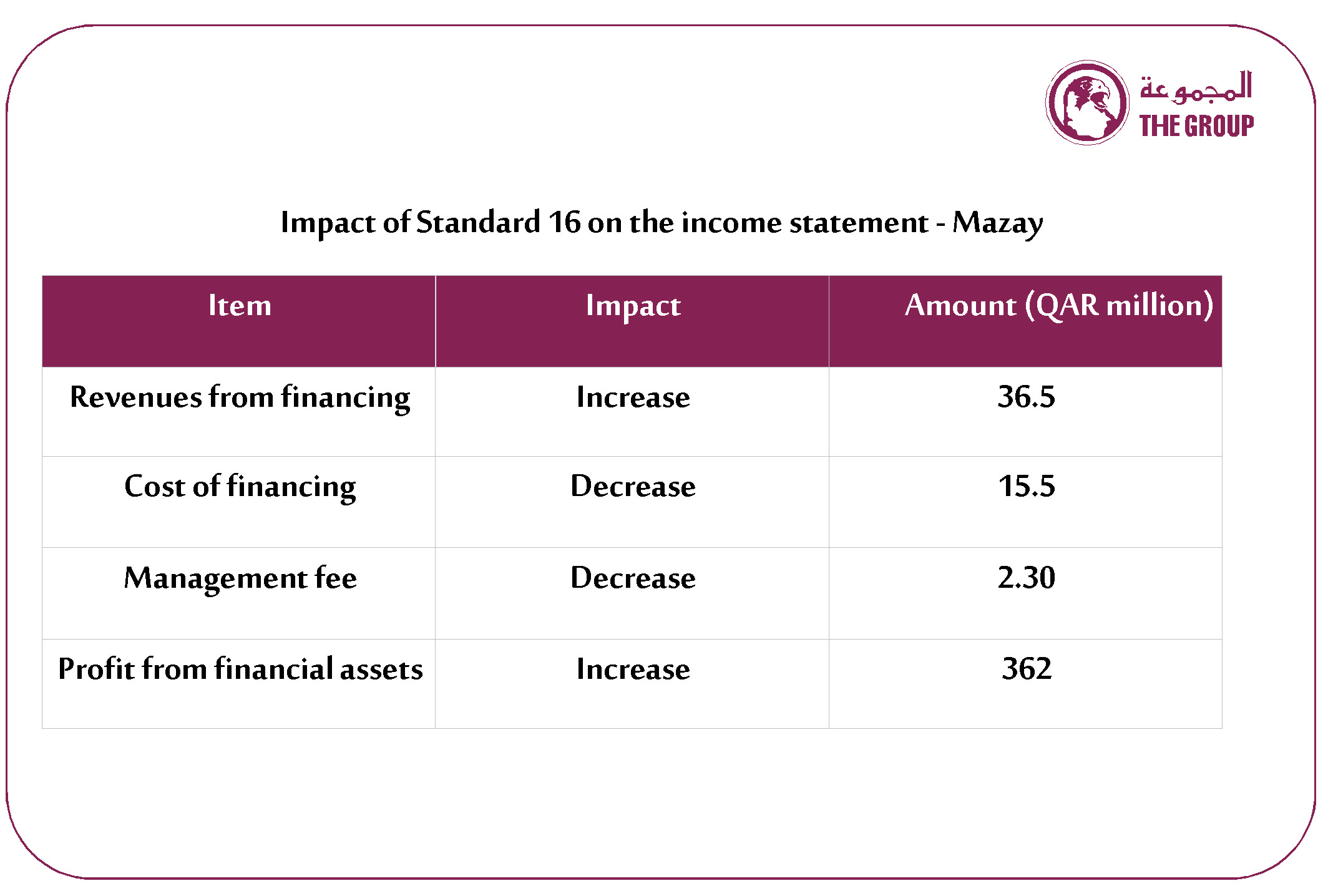 المجموعة
THE GROUP

Impact of Standard 16 on the income statement - Mazay

| Item | Impact | Amount (QAR million) |
|---|---|---|
| Revenues from financing | Increase | 36.5 |
| Cost of financing | Decrease | 15.5 |
| Management fee | Decrease | 2.30 |
| Profit from financial assets | Increase | 362 |